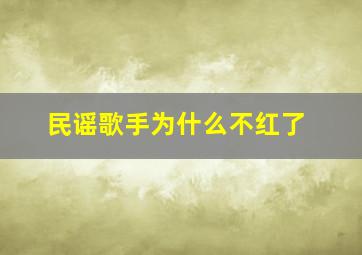 民谣歌手为什么不红了